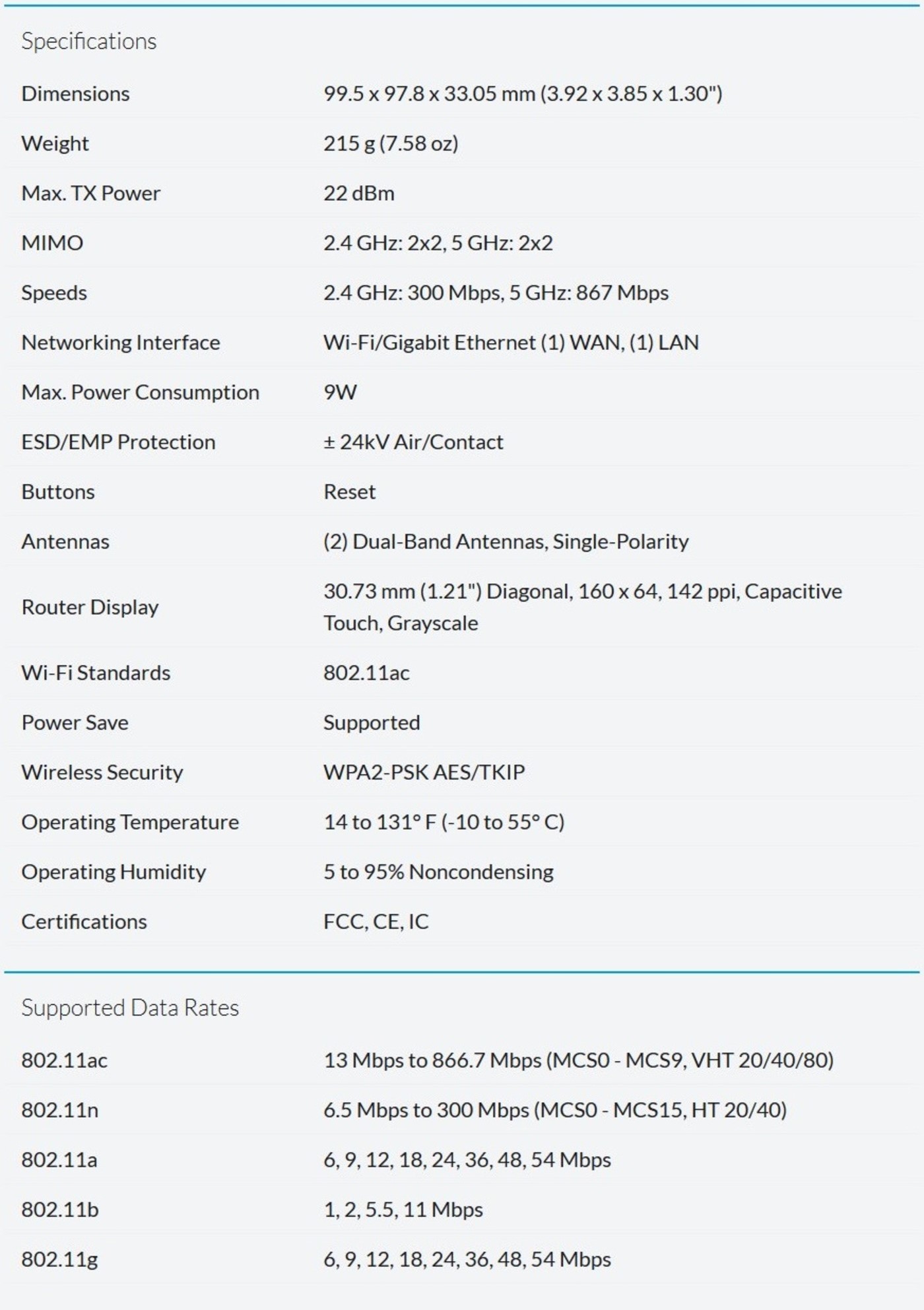 Specifications

| | |
|---|---|
| Dimensions | 99.5 x 97.8 x 33.05 mm (3.92 x 3.85 x 1.30") |
| Weight | 215 g (7.58 oz) |
| Max. TX Power | 22 dBm |
| MIMO | 2.4 GHz: 2x2, 5 GHz: 2x2 |
| Speeds | 2.4 GHz: 300 Mbps, 5 GHz: 867 Mbps |
| Networking Interface | Wi-Fi/Gigabit Ethernet (1) WAN, (1) LAN |
| Max. Power Consumption | 9W |
| ESD/EMP Protection | ± 24kV Air/Contact |
| Buttons | Reset |
| Antennas | (2) Dual-Band Antennas, Single-Polarity |
| Router Display | 30.73 mm (1.21") Diagonal, 160 x 64, 142 ppi, Capacitive Touch, Grayscale |
| Wi-Fi Standards | 802.11ac |
| Power Save | Supported |
| Wireless Security | WPA2-PSK AES/TKIP |
| Operating Temperature | 14 to 131° F (-10 to 55° C) |
| Operating Humidity | 5 to 95% Noncondensing |
| Certifications | FCC, CE, IC |

Supported Data Rates

| | |
|---|---|
| 802.11ac | 13 Mbps to 866.7 Mbps (MCS0 - MCS9, VHT 20/40/80) |
| 802.11n | 6.5 Mbps to 300 Mbps (MCS0 - MCS15, HT 20/40) |
| 802.11a | 6, 9, 12, 18, 24, 36, 48, 54 Mbps |
| 802.11b | 1, 2, 5.5, 11 Mbps |
| 802.11g | 6, 9, 12, 18, 24, 36, 48, 54 Mbps |